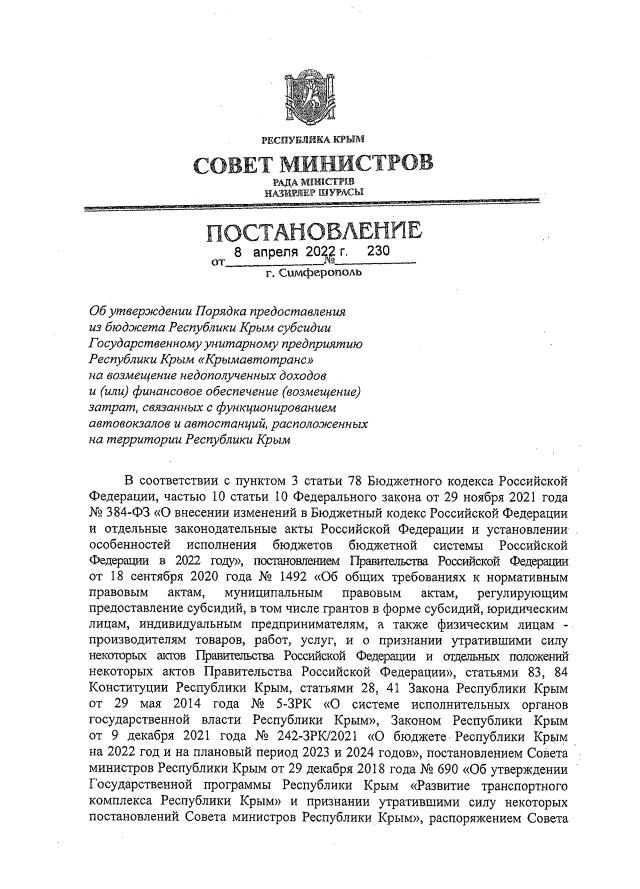 РЕСПУБЛИКА КРЫМ

СОВЕТ МИНИСТРОВ

РАДА МІНІСТРІВ
НАЗИРЛЕР ШУРАСЫ

ПОСТАНОВЛЕНИЕ

от 8 апреля 2022 г. № 230

г. Симферополь

Об утверждении Порядка предоставления из бюджета Республики Крым субсидии Государственному унитарному предприятию Республики Крым «Крымавтотранс» на возмещение недополученных доходов и (или) финансовое обеспечение (возмещение) затрат, связанных с функционированием автовокзалов и автостанций, расположенных на территории Республики Крым

В соответствии с пунктом 3 статьи 78 Бюджетного кодекса Российской Федерации, частью 10 статьи 10 Федерального закона от 29 ноября 2021 года № 384-ФЗ «О внесении изменений в Бюджетный кодекс Российской Федерации и отдельные законодательные акты Российской Федерации и установлении особенностей исполнения бюджетов бюджетной системы Российской Федерации в 2022 году», постановлением Правительства Российской Федерации от 18 сентября 2020 года № 1492 «Об общих требованиях к нормативным правовым актам, муниципальным правовым актам, регулирующим предоставление субсидий, в том числе грантов в форме субсидий, юридическим лицам, индивидуальным предпринимателям, а также физическим лицам - производителям товаров, работ, услуг, и о признании утратившими силу некоторых актов Правительства Российской Федерации и отдельных положений некоторых актов Правительства Российской Федерации», статьями 83, 84 Конституции Республики Крым, статьями 28, 41 Закона Республики Крым от 29 мая 2014 года № 5-ЗРК «О системе исполнительных органов государственной власти Республики Крым», Законом Республики Крым от 9 декабря 2021 года № 242-ЗРК/2021 «О бюджете Республики Крым на 2022 год и на плановый период 2023 и 2024 годов», постановлением Совета министров Республики Крым от 29 декабря 2018 года № 690 «Об утверждении Государственной программы Республики Крым «Развитие транспортного комплекса Республики Крым» и признании утратившими силу некоторых постановлений Совета министров Республики Крым», распоряжением Совета